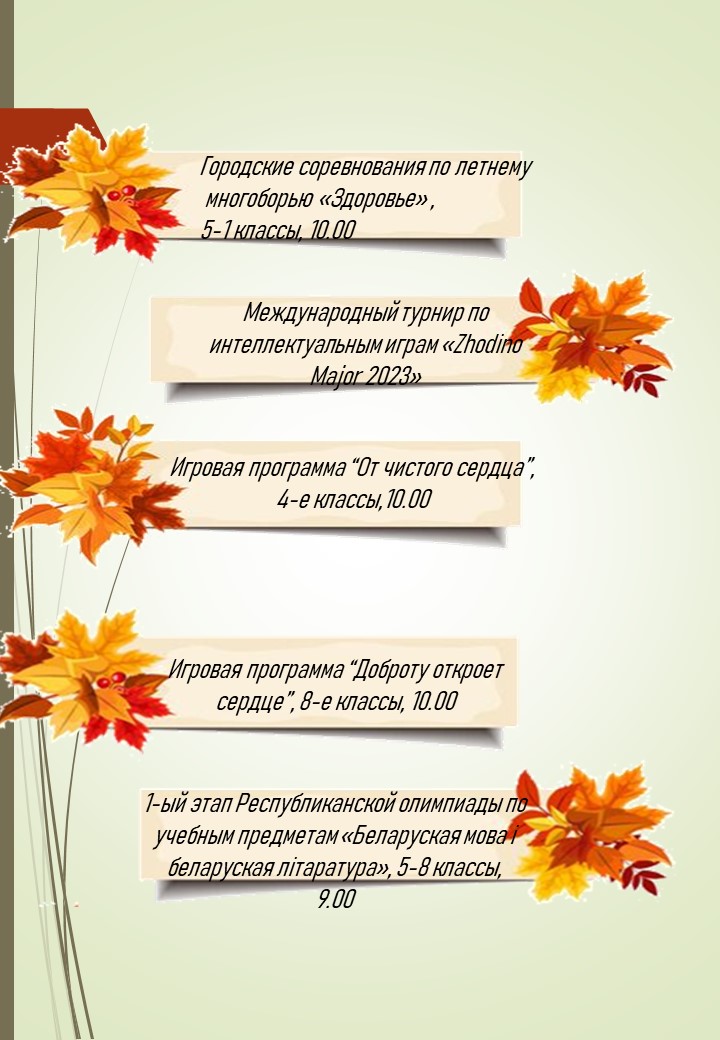 Городские соревнования по летнему многоборью «Здоровье» , 5-1 классы, 10.00

Международный турнир по интеллектуальным играм «Zhodino Major 2023»

Игровая программа "От чистого сердца", 4-е классы,10.00

Игровая программа "Доброту откроет сердце", 8-е классы, 10.00

1-ый этап Республиканской олимпиады по учебным предметам «Беларуская мова і беларуская літаратура», 5-8 классы, 9.00